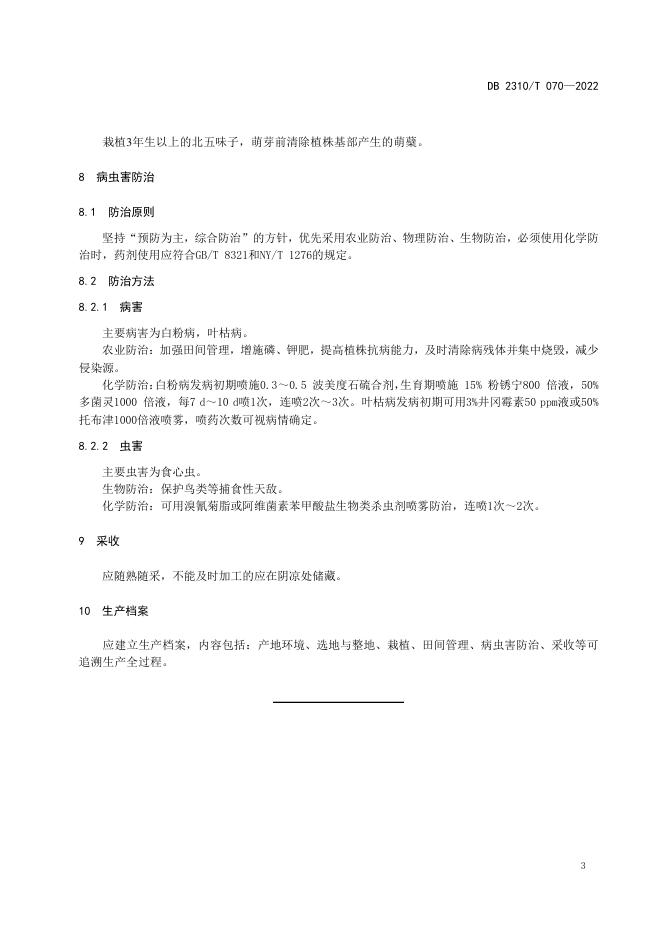 DB 2310/T 070—2022

栽植3年生以上的北五味子，萌芽前清除植株基部产生的萌蘖。

8 病虫害防治

8.1 防治原则

坚持“预防为主，综合防治”的方针，优先采用农业防治、物理防治、生物防治，必须使用化学防治时，药剂使用应符合GB/T 8321和NY/T 1276的规定。

8.2 防治方法

8.2.1 病害

主要病害为白粉病，叶枯病。

农业防治：加强田间管理，增施磷、钾肥，提高植株抗病能力，及时清除病残体并集中烧毁，减少侵染源。

化学防治：白粉病发病初期喷施0.3～0.5 波美度石硫合剂，生育期喷施 15% 粉锈宁800 倍液，50%多菌灵1000 倍液，每7 d～10 d喷1次，连喷2次～3次。叶枯病发病初期可用3%井冈霉素50 ppm液或50%托布津1000倍液喷雾，喷药次数可视病情确定。

8.2.2 虫害

主要虫害为食心虫。

生物防治：保护鸟类等捕食性天敌。

化学防治：可用溴氰菊脂或阿维菌素苯甲酸盐生物类杀虫剂喷雾防治，连喷1次～2次。

9 采收

应随熟随采，不能及时加工的应在阴凉处储藏。

10 生产档案

应建立生产档案，内容包括：产地环境、选地与整地、栽植、田间管理、病虫害防治、采收等可追溯生产全过程。

3